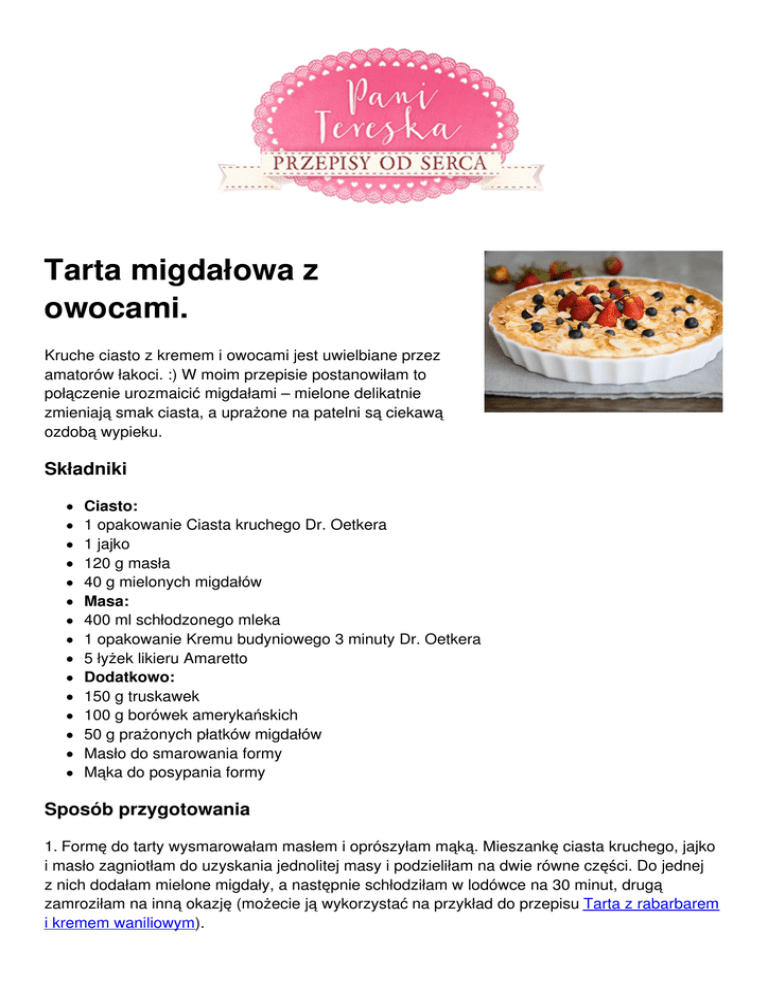 Pani Tereska
PRZEPISY OD SERCA

Tarta migdałowa z owocami.

Kruche ciasto z kremem i owocami jest uwielbiane przez amatorów łakoci. :) W moim przepisie postanowiłam to połączenie urozmaicić migdałami – mielone delikatnie zmieniają smak ciasta, a uprażone na patelni są ciekawą ozdobą wypieku.

Składniki

- Ciasto:
- 1 opakowanie Ciasta kruchego Dr. Oetkera
- 1 jajko
- 120 g masła
- 40 g mielonych migdałów
- Masa:
- 400 ml schłodzonego mleka
- 1 opakowanie Kremu budyniowego 3 minuty Dr. Oetkera
- 5 łyżek likieru Amaretto
- Dodatkowo:
- 150 g truskawek
- 100 g borówek amerykańskich
- 50 g prażonych płatków migdałów
- Masło do smarowania formy
- Mąka do posypania formy

Sposób przygotowania

1. Formę do tarty wysmarowałam masłem i oprószyłam mąką. Mieszankę ciasta kruchego, jajko i masło zagniotłam do uzyskania jednolitej masy i podzieliłam na dwie równe części. Do jednej z nich dodałam mielone migdały, a następnie schłodziłam w lodówce na 30 minut, drugą zamroziłam na inną okazję (możecie ją wykorzystać na przykład do przepisu Tarta z rabarbarem i kremem waniliowym).